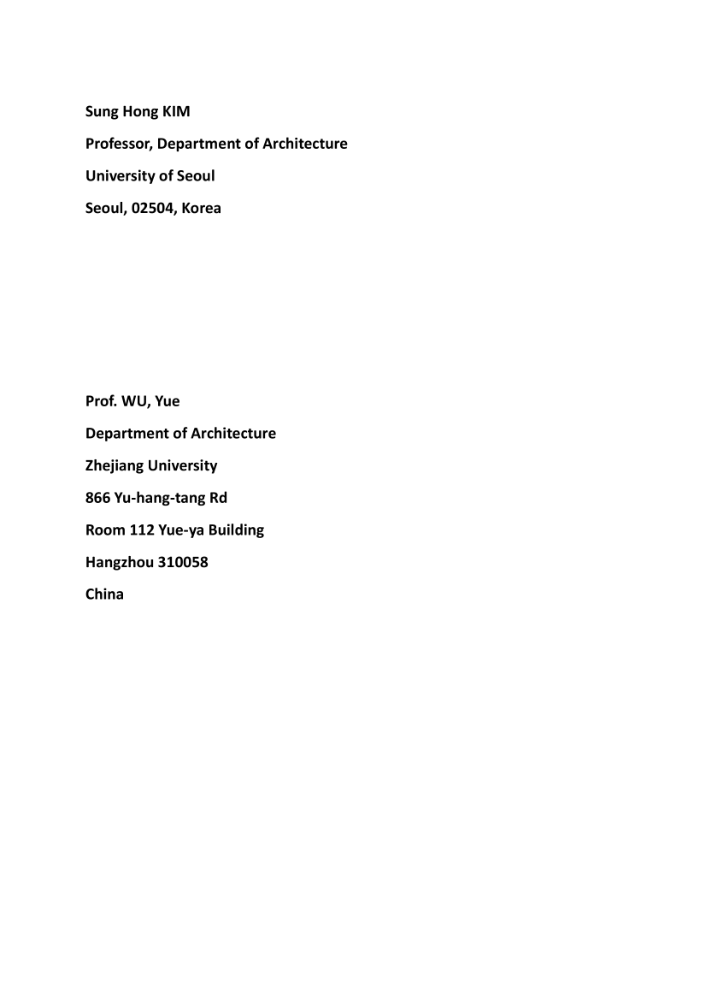 Sung Hong KIM

Professor, Department of Architecture

University of Seoul

Seoul, 02504, Korea

Prof. WU, Yue

Department of Architecture

Zhejiang University

866 Yu-hang-tang Rd

Room 112 Yue-ya Building

Hangzhou 310058

China